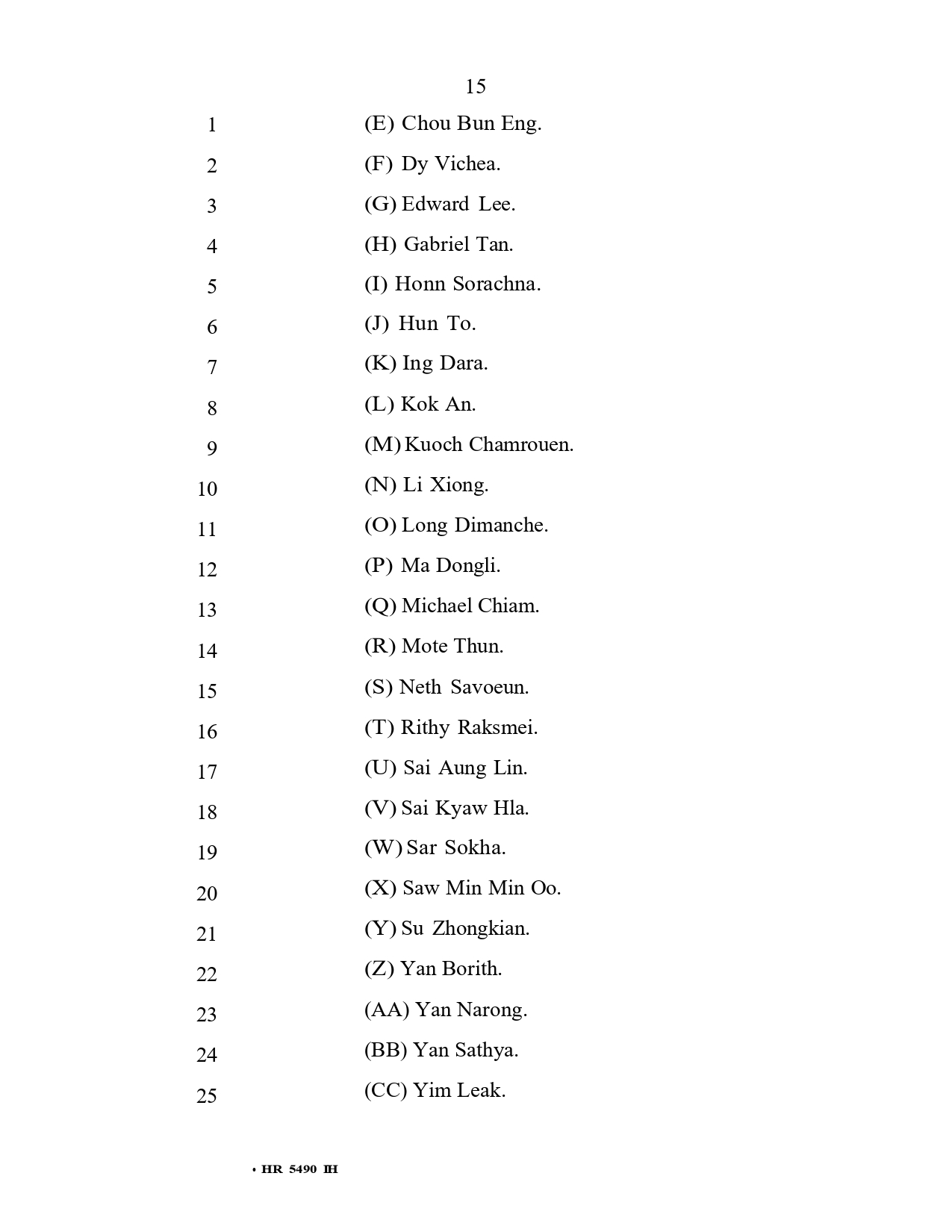 15

1 (E) Chou Bun Eng.
2 (F) Dy Vichea.
3 (G) Edward Lee.
4 (H) Gabriel Tan.
5 (I) Honn Sorachna.
6 (J) Hun To.
7 (K) Ing Dara.
8 (L) Kok An.
9 (M) Kuoch Chamrouen.
10 (N) Li Xiong.
11 (O) Long Dimanche.
12 (P) Ma Dongli.
13 (Q) Michael Chiam.
14 (R) Mote Thun.
15 (S) Neth Savoeun.
16 (T) Rithy Raksmei.
17 (U) Sai Aung Lin.
18 (V) Sai Kyaw Hla.
19 (W) Sar Sokha.
20 (X) Saw Min Min Oo.
21 (Y) Su Zhongkian.
22 (Z) Yan Borith.
23 (AA) Yan Narong.
24 (BB) Yan Sathya.
25 (CC) Yim Leak.

• HR 5490 IH